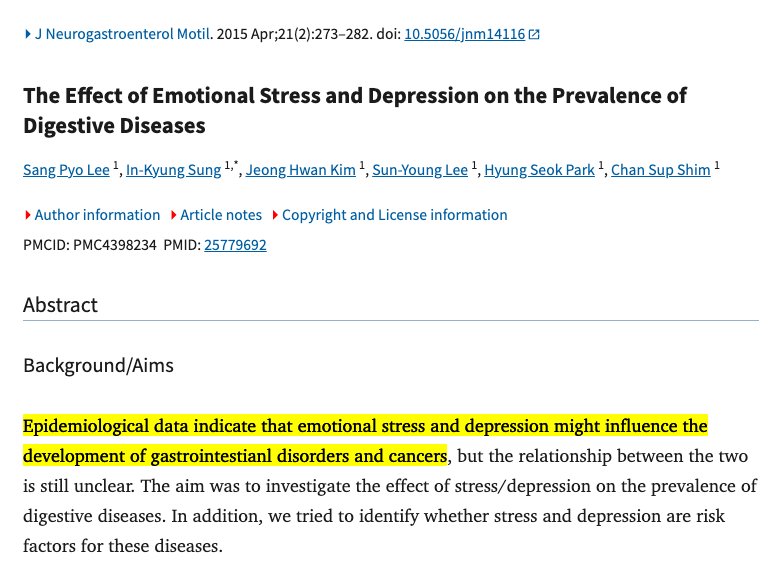 J Neurogastroenterol Motil. 2015 Apr;21(2):273–282. doi: 10.5056/jnm14116

The Effect of Emotional Stress and Depression on the Prevalence of Digestive Diseases

Sang Pyo Lee $^{1}$, In-Kyung Sung $^{1,*}$, Jeong Hwan Kim $^{1}$, Sun-Young Lee $^{1}$, Hyung Seok Park $^{1}$, Chan Sup Shim $^{1}$

Author information Article notes Copyright and License information

PMCID: PMC4398234 PMID: 25779692

Abstract

Background/Aims

Epidemiological data indicate that emotional stress and depression might influence the development of gastrointestianl disorders and cancers, but the relationship between the two is still unclear. The aim was to investigate the effect of stress/depression on the prevalence of digestive diseases. In addition, we tried to identify whether stress and depression are risk factors for these diseases.